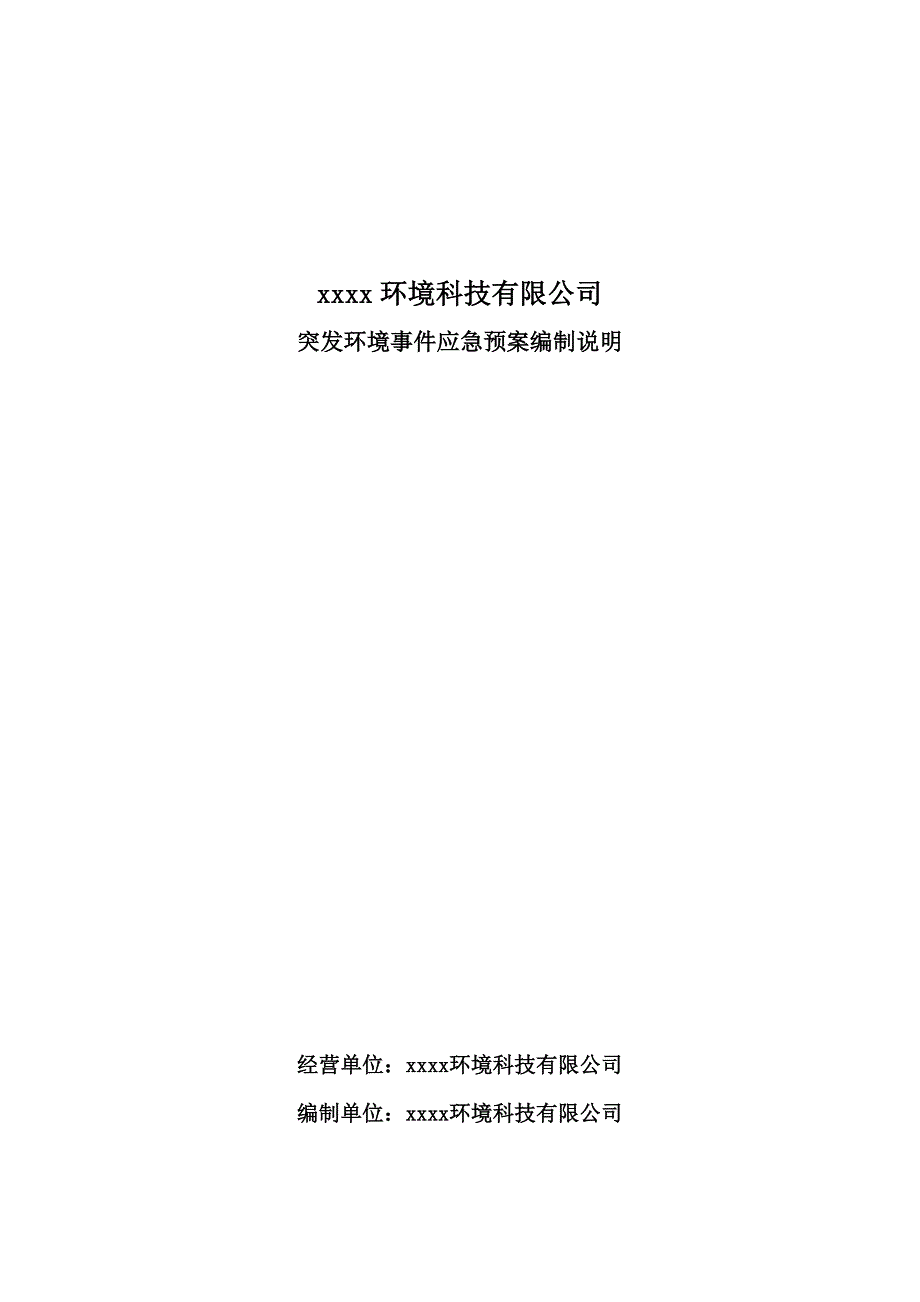 xxxx 环境科技有限公司

突发环境事件应急预案编制说明

经营单位：xxxx环境科技有限公司

编制单位：xxxx环境科技有限公司